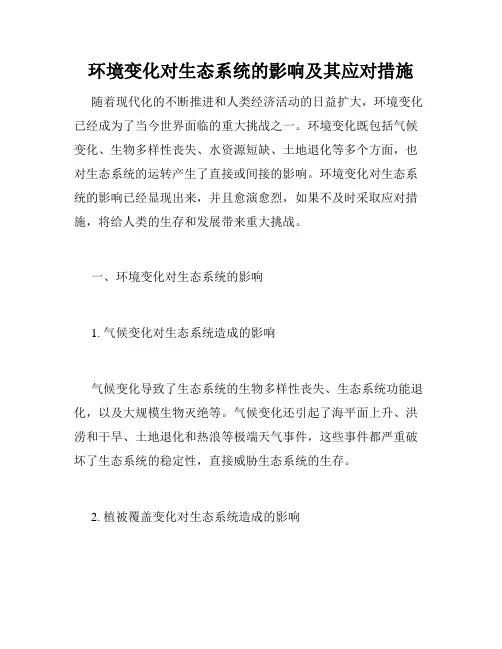 环境变化对生态系统的影响及其应对措施

随着现代化的不断推进和人类经济活动的日益扩大，环境变化已经成为了当今世界面临的重大挑战之一。环境变化既包括气候变化、生物多样性丧失、水资源短缺、土地退化等多个方面，也对生态系统的运转产生了直接或间接的影响。环境变化对生态系统的影响已经显现出来，并且愈演愈烈，如果不及时采取应对措施，将给人类的生存和发展带来重大挑战。

一、环境变化对生态系统的影响

1. 气候变化对生态系统造成的影响

气候变化导致了生态系统的生物多样性丧失、生态系统功能退化，以及大规模生物灭绝等。气候变化还引起了海平面上升、洪涝和干旱、土地退化和热浪等极端天气事件，这些事件都严重破坏了生态系统的稳定性，直接威胁生态系统的生存。

2. 植被覆盖变化对生态系统造成的影响